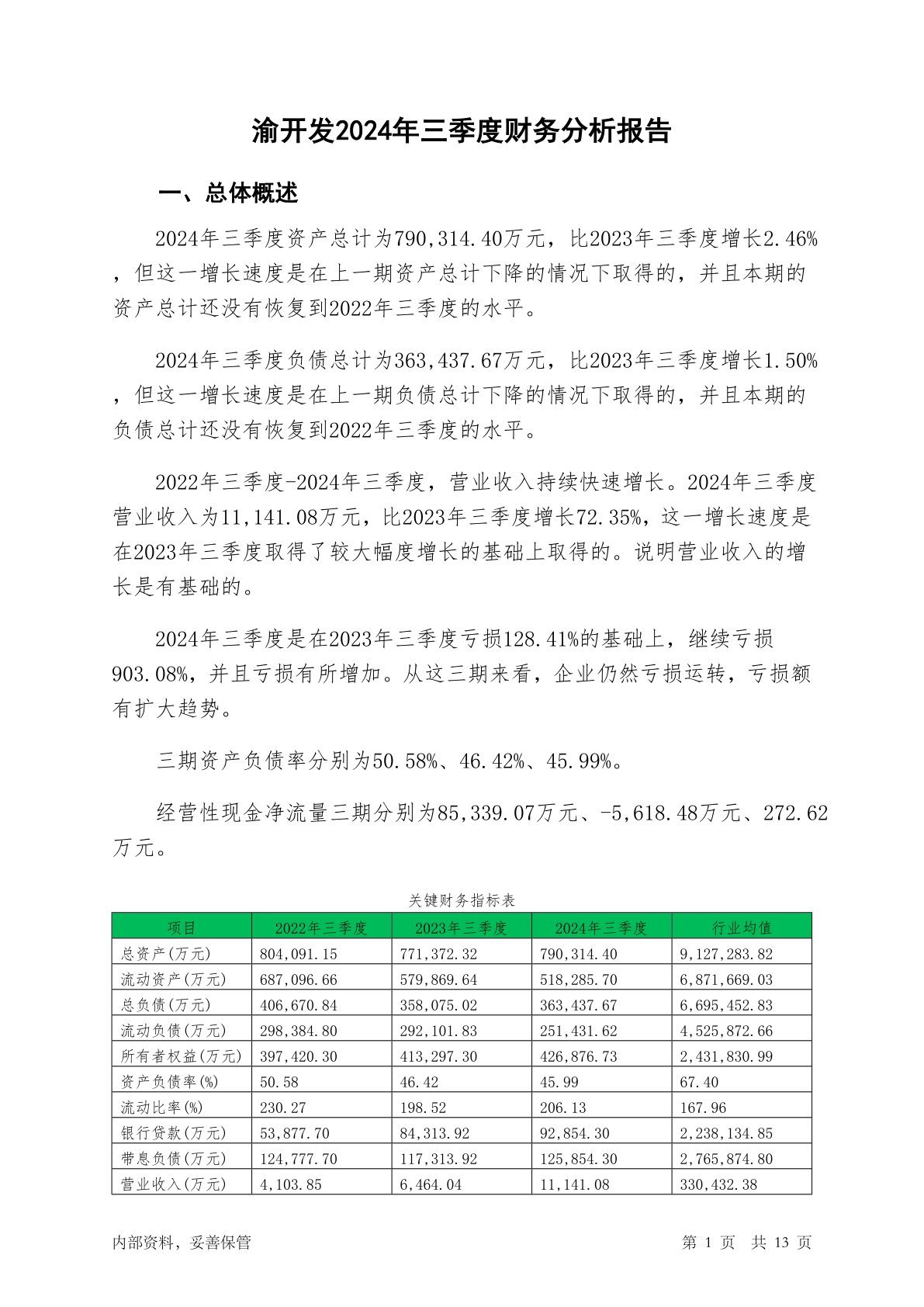 渝开发2024年三季度财务分析报告

一、总体概述

2024年三季度资产总计为790,314.40万元，比2023年三季度增长2.46%，但这一增长速度是在上一期资产总计下降的情况下取得的，并且本期的资产总计还没有恢复到2022年三季度的水平。

2024年三季度负债总计为363,437.67万元，比2023年三季度增长1.50%，但这一增长速度是在上一期负债总计下降的情况下取得的，并且本期的负债总计还没有恢复到2022年三季度的水平。

2022年三季度-2024年三季度，营业收入持续快速增长。2024年三季度营业收入为11,141.08万元，比2023年三季度增长72.35%，这一增长速度是在2023年三季度取得了较大幅度增长的基础上取得的。说明营业收入的增长是有基础的。

2024年三季度是在2023年三季度亏损128.41%的基础上，继续亏损903.08%，并且亏损有所增加。从这三期来看，企业仍然亏损运转，亏损额有扩大趋势。

三期资产负债率分别为50.58%、46.42%、45.99%。

经营性现金净流量三期分别为85,339.07万元、-5,618.48万元、272.62万元。

关键财务指标表

| 项目 | 2022年三季度 | 2023年三季度 | 2024年三季度 | 行业均值 |
|---|---|---|---|---|
| 总资产(万元) | 804,091.15 | 771,372.32 | 790,314.40 | 9,127,283.82 |
| 流动资产(万元) | 687,096.66 | 579,869.64 | 518,285.70 | 6,871,669.03 |
| 总负债(万元) | 406,670.84 | 358,075.02 | 363,437.67 | 6,695,452.83 |
| 流动负债(万元) | 298,384.80 | 292,101.83 | 251,431.62 | 4,525,872.66 |
| 所有者权益(万元) | 397,420.30 | 413,297.30 | 426,876.73 | 2,431,830.99 |
| 资产负债率(%) | 50.58 | 46.42 | 45.99 | 67.40 |
| 流动比率(%) | 230.27 | 198.52 | 206.13 | 167.96 |
| 银行贷款(万元) | 53,877.70 | 84,313.92 | 92,854.30 | 2,238,134.85 |
| 带息负债(万元) | 124,777.70 | 117,313.92 | 125,854.30 | 2,765,874.80 |
| 营业收入(万元) | 4,103.85 | 6,464.04 | 11,141.08 | 330,432.38 |

内部资料，妥善保管

第 1 页 共 13 页